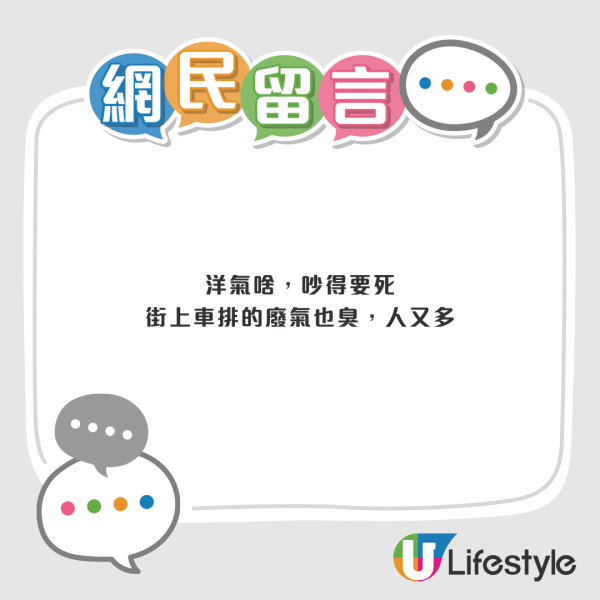 網民留言

洋氣啥，吵得要死
街上車排的廢氣也臭，人又多

U Lifestyle